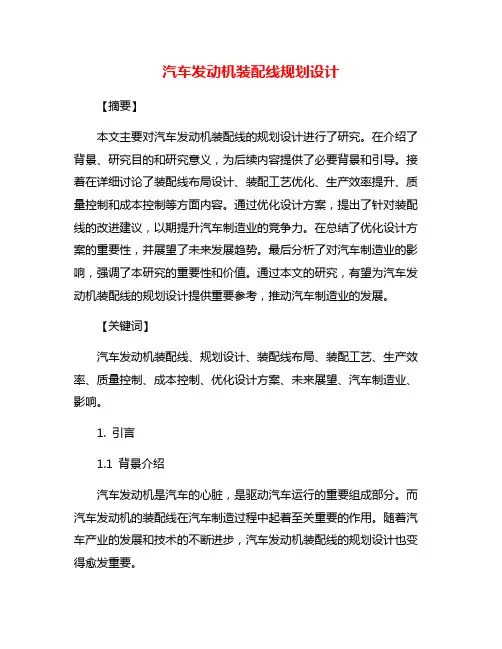 汽车发动机装配线规划设计

【摘要】

本文主要对汽车发动机装配线的规划设计进行了研究。在介绍了背景、研究目的和研究意义，为后续内容提供了必要背景和引导。接着在详细讨论了装配线布局设计、装配工艺优化、生产效率提升、质量控制和成本控制等方面内容。通过优化设计方案，提出了针对装配线的改进建议，以期提升汽车制造业的竞争力。在总结了优化设计方案的重要性，并展望了未来发展趋势。最后分析了对汽车制造业的影响，强调了本研究的重要性和价值。通过本文的研究，有望为汽车发动机装配线的规划设计提供重要参考，推动汽车制造业的发展。

【关键词】

汽车发动机装配线、规划设计、装配线布局、装配工艺、生产效率、质量控制、成本控制、优化设计方案、未来展望、汽车制造业、影响。

1. 引言

1.1 背景介绍

汽车发动机是汽车的心脏，是驱动汽车运行的重要组成部分。而汽车发动机的装配线在汽车制造过程中起着至关重要的作用。随着汽车产业的发展和技术的不断进步，汽车发动机装配线的规划设计也变得愈发重要。